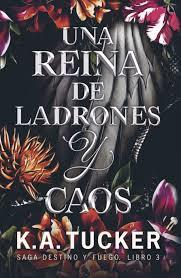 UNA REINA DE LADRONES Y CAOS

K.A. TUCKER

SAGA DESTINO Y FUEGO. LIBRO 3